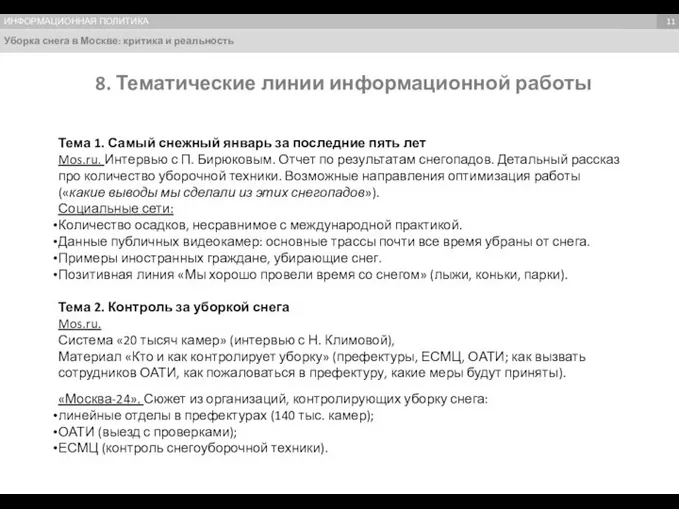 ИНФОРМАЦИОННАЯ ПОЛИТИКА
11
Уборка снега в Москве: критика и реальность

8. Тематические линии информационной работы

Тема 1. Самый снежный январь за последние пять лет
Mos.ru. Интервью с П. Бирюковым. Отчет по результатам снегопадов. Детальный рассказ про количество уборочной техники. Возможные направления оптимизация работы («какие выводы мы сделали из этих снегопадов»).
Социальные сети:
•Количество осадков, несравнимое с международной практикой.
•Данные публичных видеокамер: основные трассы почти все время убраны от снега.
•Примеры иностранных граждане, убирающие снег.
•Позитивная линия «Мы хорошо провели время со снегом» (лыжи, коньки, парки).

Тема 2. Контроль за уборкой снега
Mos.ru.
Система «20 тысяч камер» (интервью с Н. Климовой),
Материал «Кто и как контролирует уборку» (префектуры, ЕСМЦ, ОАТИ; как вызвать сотрудников ОАТИ, как пожаловаться в префектуру, какие меры будут приняты).

«Москва-24». Сюжет из организаций, контролирующих уборку снега:
•линейные отделы в префектурах (140 тыс. камер);
•ОАТИ (выезд с проверками);
•ЕСМЦ (контроль снегоуборочной техники).